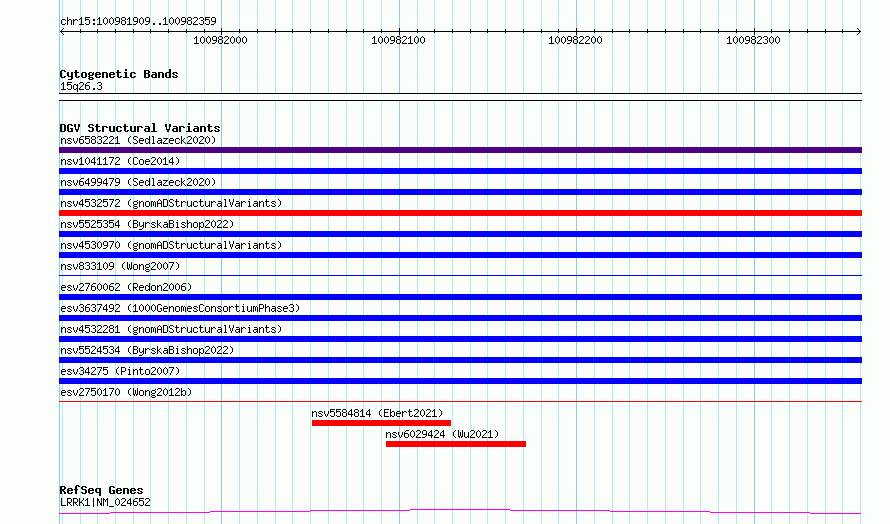 chr15:100981909..100982359

100982000 100982100 100982200 100982300

Cytogenetic Bands
15q26.3

DGV Structural Variants
nsv6583221 (Sedlazeck2020)
nsv1041172 (Coe2014)
nsv6499479 (Sedlazeck2020)
nsv4532572 (gnomADStructuralVariants)
nsv5525354 (ByrskaBishop2022)
nsv4530970 (gnomADStructuralVariants)
nsv833109 (Wong2007)
esv2760062 (Redon2006)
esv3637492 (1000GenomesConsortiumPhase3)
nsv4532281 (gnomADStructuralVariants)
nsv5524534 (ByrskaBishop2022)
esv34275 (Pinto2007)
esv2750170 (Wong2012b)
nsv5584814 (Ebert2021)
nsv6029424 (Wu2021)

RefSeq Genes
LRRK1|NM_024652